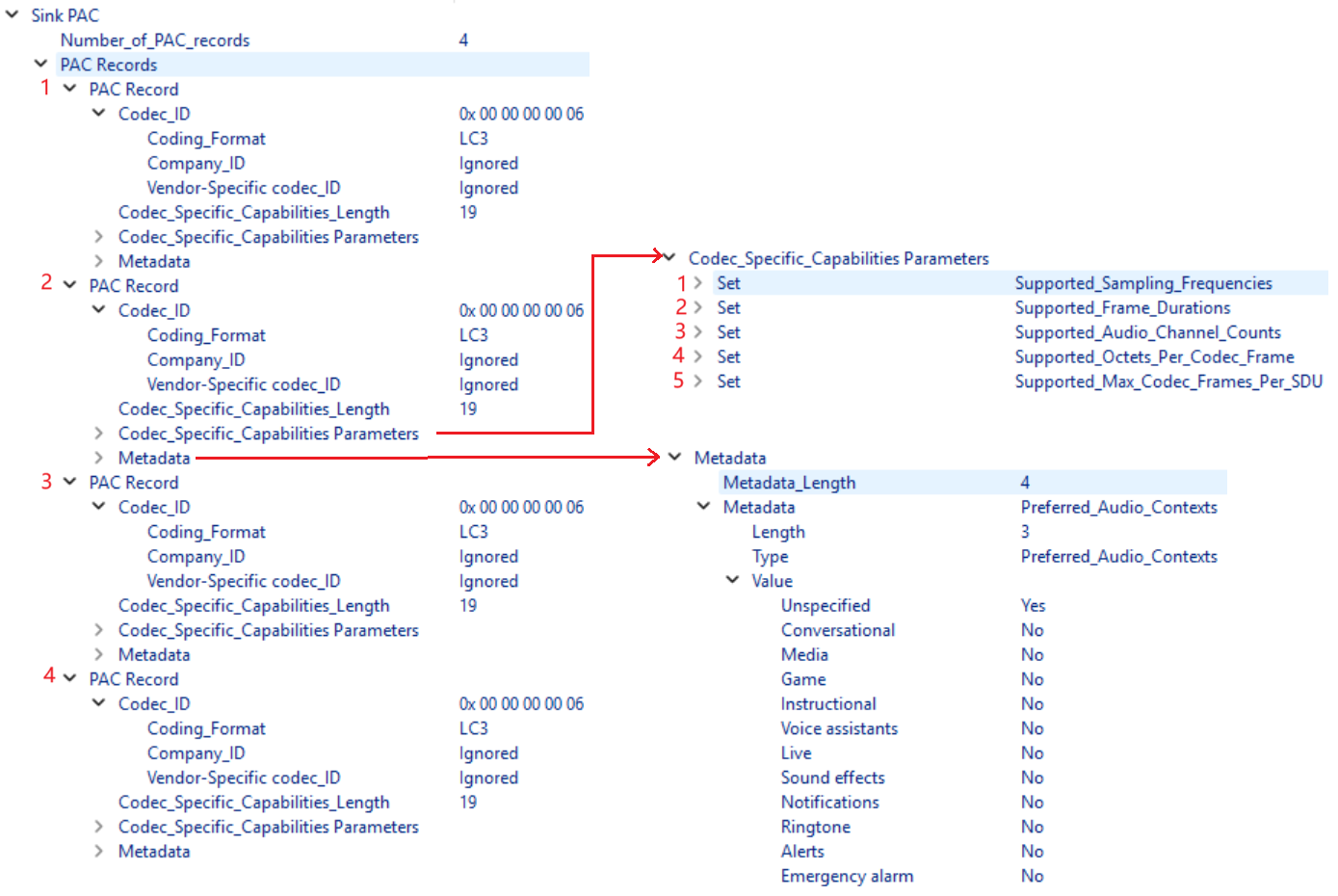 Sink PAC
Number_of_PAC_records 4
PAC Records
1 PAC Record
Codec_ID 0x 00 00 00 00 06
Coding_Format LC3
Company_ID Ignored
Vendor-Specific codec_ID Ignored
Codec_Specific_Capabilities_Length 19
Codec_Specific_Capabilities Parameters
Metadata
2 PAC Record
Codec_ID 0x 00 00 00 00 06
Coding_Format LC3
Company_ID Ignored
Vendor-Specific codec_ID Ignored
Codec_Specific_Capabilities_Length 19
Codec_Specific_Capabilities Parameters
Metadata
3 PAC Record
Codec_ID 0x 00 00 00 00 06
Coding_Format LC3
Company_ID Ignored
Vendor-Specific codec_ID Ignored
Codec_Specific_Capabilities_Length 19
Codec_Specific_Capabilities Parameters
Metadata
4 PAC Record
Codec_ID 0x 00 00 00 00 06
Coding_Format LC3
Company_ID Ignored
Vendor-Specific codec_ID Ignored
Codec_Specific_Capabilities_Length 19
Codec_Specific_Capabilities Parameters
Metadata

Codec_Specific_Capabilities Parameters
1 Set Supported_Sampling_Frequencies
2 Set Supported_Frame_Durations
3 Set Supported_Audio_Channel_Counts
4 Set Supported_Octets_Per_Codec_Frame
5 Set Supported_Max_Codec_Frames_Per_SDU

Metadata
Metadata_Length 4
Metadata Preferred_Audio_Contexts
Length 3
Type Preferred_Audio_Contexts
Value
Unspecified Yes
Conversational No
Media No
Game No
Instructional No
Voice assistants No
Live No
Sound effects No
Notifications No
Ringtone No
Alerts No
Emergency alarm No